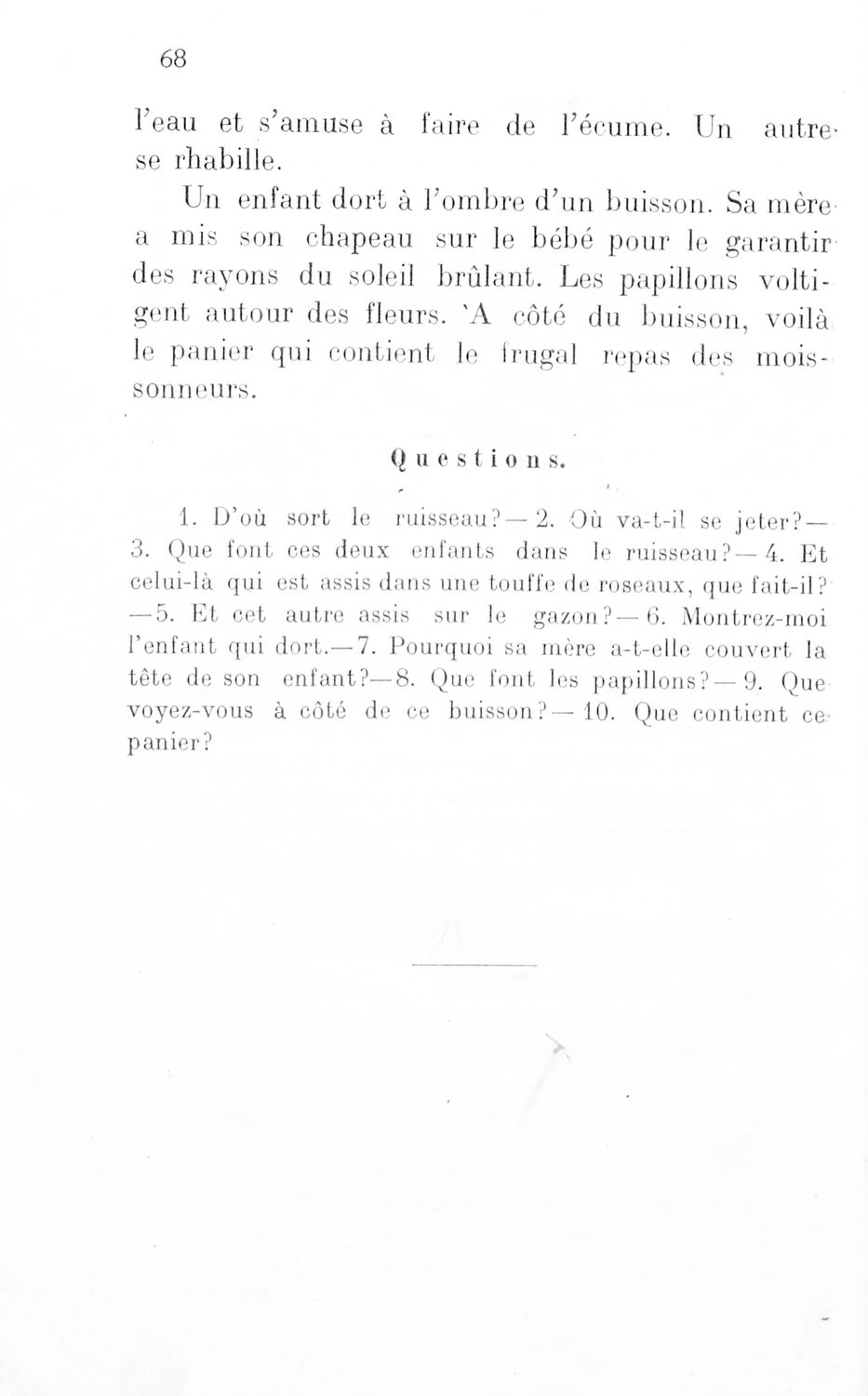 68

l'eau et s'amuse à faire de l'écume. Un autre se rhabille.

Un enfant dort à l'ombre d'un buisson. Sa mère a mis son chapeau sur le bébé pour le garantir des rayons du soleil brûlant. Les papillons voltigent autour des fleurs. 'A côté du buisson, voilà le panier qui contient le frugal repas des moissonneurs.

Questions.

1. D'où sort le ruisseau? — 2. Où va-t-il se jeter? — 3. Que font ces deux enfants dans le ruisseau? — 4. Et celui-là qui est assis dans une touffe de roseaux, que fait-il? — 5. Et cet autre assis sur le gazon? — 6. Montrez-moi l'enfant qui dort. — 7. Pourquoi sa mère a-t-elle couvert la tête de son enfant? — 8. Que font les papillons? — 9. Que voyez-vous à côté de ce buisson? — 10. Que contient ce panier?